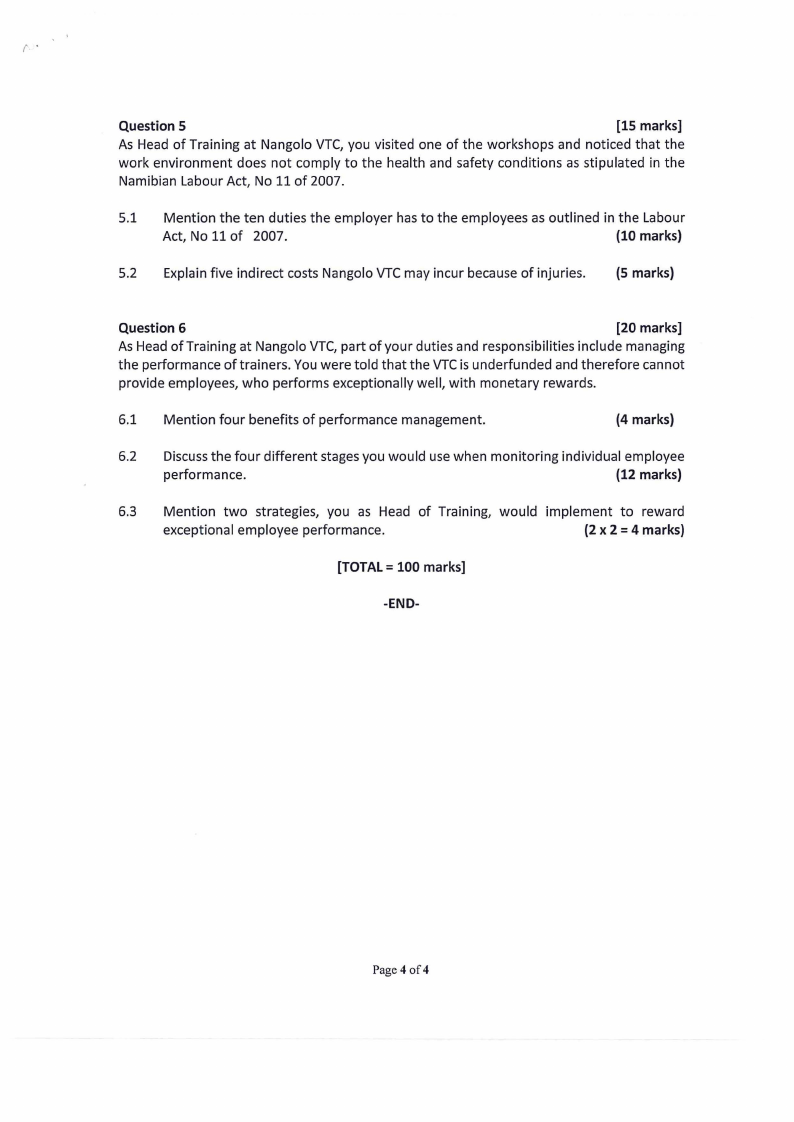 Question 5 [15 marks]
As Head of Training at Nangolo VTC, you visited one of the workshops and noticed that the work environment does not comply to the health and safety conditions as stipulated in the Namibian Labour Act, No 11 of 2007.

5.1 Mention the ten duties the employer has to the employees as outlined in the Labour Act, No 11 of 2007. (10 marks)

5.2 Explain five indirect costs Nangolo VTC may incur because of injuries. (5 marks)

Question 6 [20 marks]
As Head of Training at Nangolo VTC, part of your duties and responsibilities include managing the performance of trainers. You were told that the VTC is underfunded and therefore cannot provide employees, who performs exceptionally well, with monetary rewards.

6.1 Mention four benefits of performance management. (4 marks)

6.2 Discuss the four different stages you would use when monitoring individual employee performance. (12 marks)

6.3 Mention two strategies, you as Head of Training, would implement to reward exceptional employee performance. (2 x 2 = 4 marks)

[TOTAL = 100 marks]

-END-

Page 4 of 4